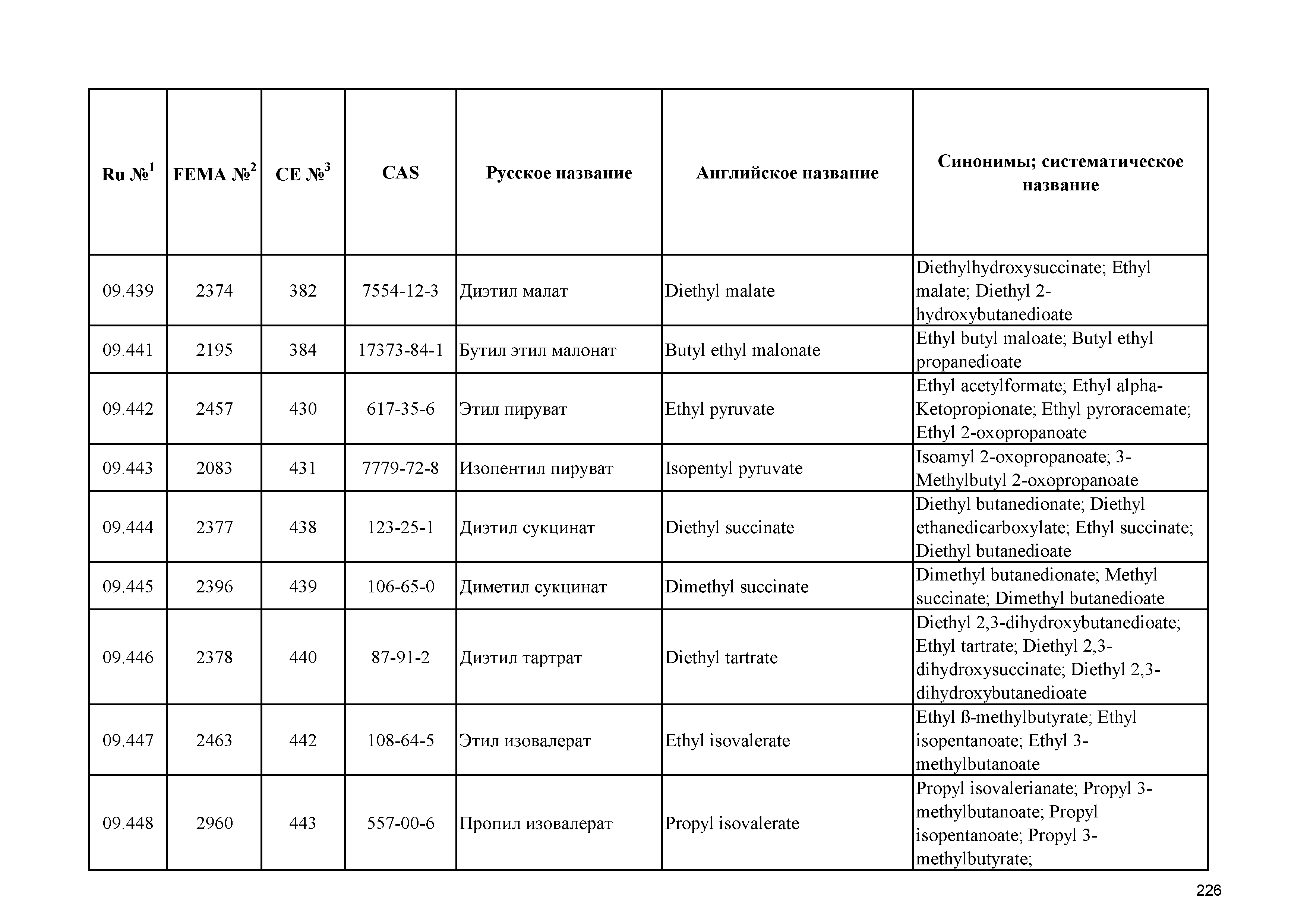 | Ru №$^1$ | FEMA №$^2$ | CE №$^3$ | CAS | Русское название | Английское название | Синонимы; систематическое название |
|---|---|---|---|---|---|---|
| 09.439 | 2374 | 382 | 7554-12-3 | Диэтил малат | Diethyl malate | Diethylhydroxysuccinate; Ethyl malate; Diethyl 2-hydroxybutanedioate |
| 09.441 | 2195 | 384 | 17373-84-1 | Бутил этил малонат | Butyl ethyl malonate | Ethyl butyl maloate; Butyl ethyl propanedioate |
| 09.442 | 2457 | 430 | 617-35-6 | Этил пируват | Ethyl pyruvate | Ethyl acetylformate; Ethyl alpha-Ketopropionate; Ethyl pyroracemate; Ethyl 2-oxopropanoate |
| 09.443 | 2083 | 431 | 7779-72-8 | Изопентил пируват | Isopentyl pyruvate | Isoamyl 2-oxopropanoate; 3-Methylbutyl 2-oxopropanoate |
| 09.444 | 2377 | 438 | 123-25-1 | Диэтил сукцинат | Diethyl succinate | Diethyl butanedionate; Diethyl ethanedicarboxylate; Ethyl succinate; Diethyl butanedioate |
| 09.445 | 2396 | 439 | 106-65-0 | Диметил сукцинат | Dimethyl succinate | Dimethyl butanedionate; Methyl succinate; Dimethyl butanedioate |
| 09.446 | 2378 | 440 | 87-91-2 | Диэтил тартрат | Diethyl tartrate | Diethyl 2,3-dihydroxybutanedioate; Ethyl tartrate; Diethyl 2,3-dihydroxysuccinate; Diethyl 2,3-dihydroxybutanedioate |
| 09.447 | 2463 | 442 | 108-64-5 | Этил изовалерат | Ethyl isovalerate | Ethyl ß-methylbutyrate; Ethyl isopentanoate; Ethyl 3-methylbutanoate |
| 09.448 | 2960 | 443 | 557-00-6 | Пропил изовалерат | Propyl isovalerate | Propyl isovalerianate; Propyl 3-methylbutanoate; Propyl isopentanoate; Propyl 3-methylbutyrate; |

226